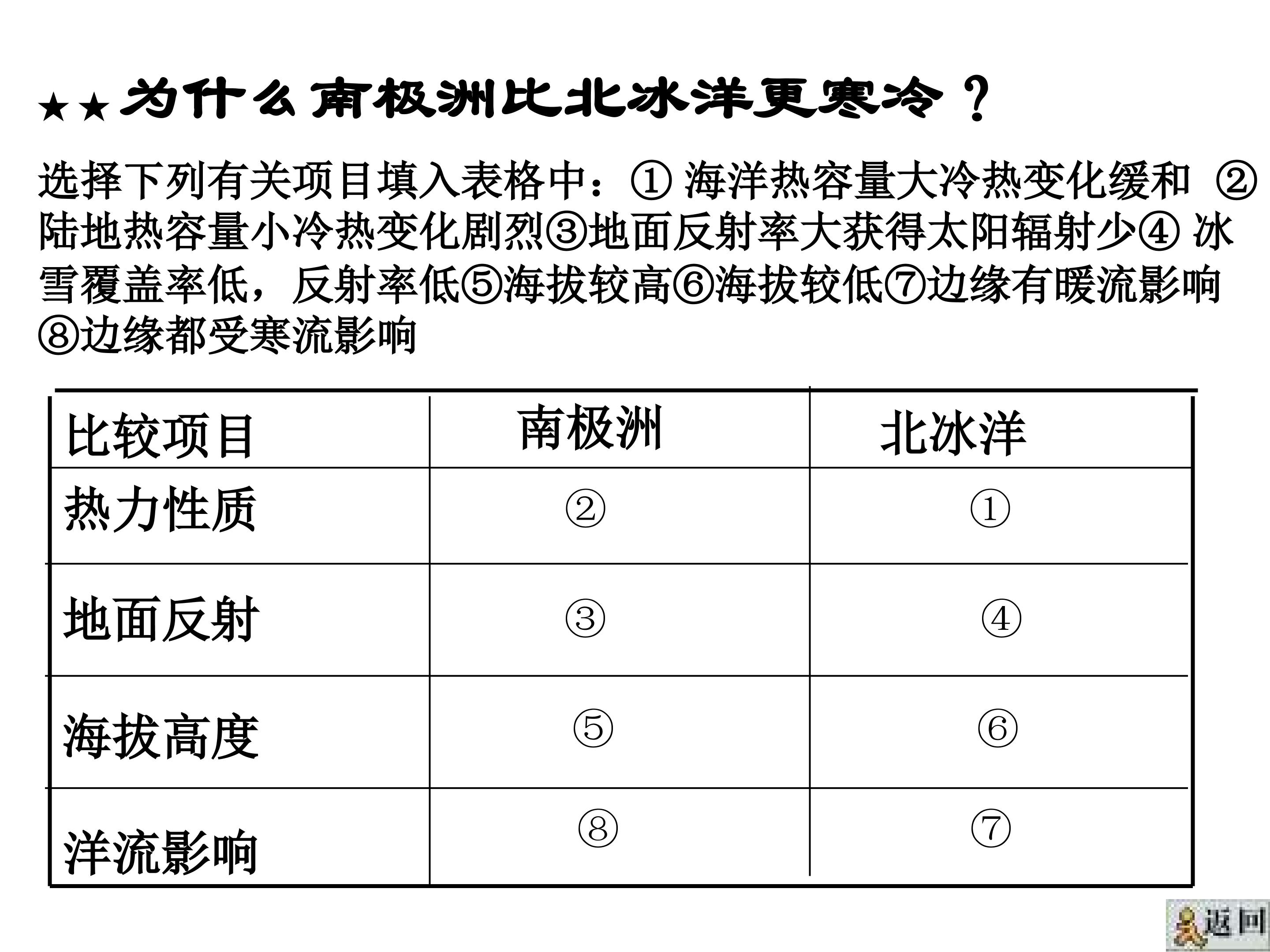 ★★为什么南极洲比北冰洋更寒冷？

选择下列有关项目填入表格中：①海洋热容量大冷热变化缓和 ②陆地热容量小冷热变化剧烈③地面反射率大获得太阳辐射少④冰雪覆盖率低，反射率低⑤海拔较高⑥海拔较低⑦边缘有暖流影响⑧边缘都受寒流影响

| 比较项目 | 南极洲 | 北冰洋 |
|---|---|---|
| 热力性质 | ② | ① |
| 地面反射 | ③ | ④ |
| 海拔高度 | ⑤ | ⑥ |
| 洋流影响 | ⑧ | ⑦ |

返回